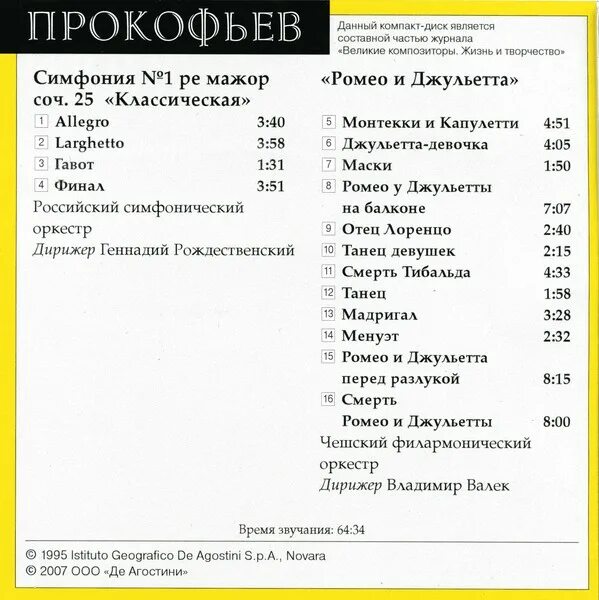 ПРОКОФЬЕВ

Данный компакт-диск является составной частью журнала «Великие композиторы. Жизнь и творчество»

Симфония №1 ре мажор соч. 25 «Классическая»

1 Allegro 3:40
2 Larghetto 3:58
3 Гавот 1:31
4 Финал 3:51

Российский симфонический оркестр
Дирижер Геннадий Рождественский

«Ромео и Джульетта»

5 Монтекки и Капулетти 4:51
6 Джульетта-девочка 4:05
7 Маски 1:50
8 Ромео у Джульетты на балконе 7:07
9 Отец Лоренцо 2:40
10 Танец девушек 2:15
11 Смерть Тибальда 4:33
12 Танец 1:58
13 Мадригал 3:28
14 Менуэт 2:32
15 Ромео и Джульетта перед разлукой 8:15
16 Смерть Ромео и Джульетты 8:00

Чешский филармонический оркестр
Дирижер Владимир Валек

Время звучания: 64:34

© 1995 Istituto Geografico De Agostini S.p.A., Novara
© 2007 ООО «Де Агостини»